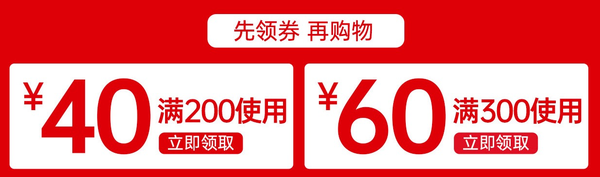 先领券 再购物

¥40 满200使用
立即领取

¥60 满300使用
立即领取